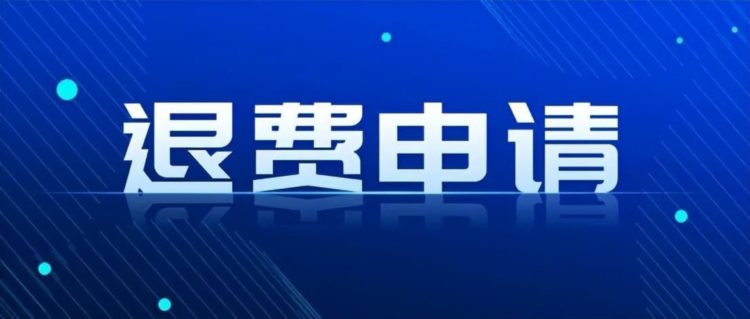 退费申请